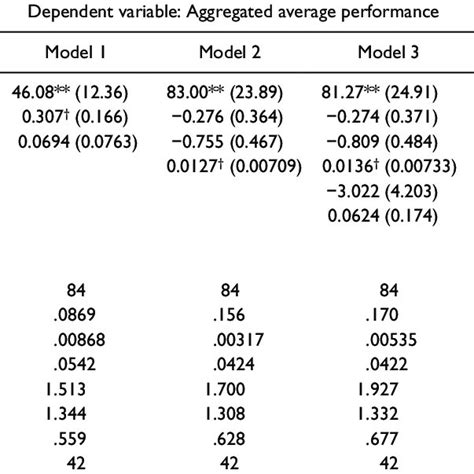 Dependent variable: Aggregated average performance

| Model 1 | Model 2 | Model 3 |
|---|---|---|
| 46.08** (12.36) | 83.00** (23.89) | 81.27** (24.91) |
| 0.307† (0.166) | −0.276 (0.364) | −0.274 (0.371) |
| 0.0694 (0.0763) | −0.755 (0.467) | −0.809 (0.484) |
| | 0.0127† (0.00709) | 0.0136† (0.00733) |
| | | −3.022 (4.203) |
| | | 0.0624 (0.174) |
| 84 | 84 | 84 |
| .0869 | .156 | .170 |
| .00868 | .00317 | .00535 |
| .0542 | .0424 | .0422 |
| 1.513 | 1.700 | 1.927 |
| 1.344 | 1.308 | 1.332 |
| .559 | .628 | .677 |
| 42 | 42 | 42 |